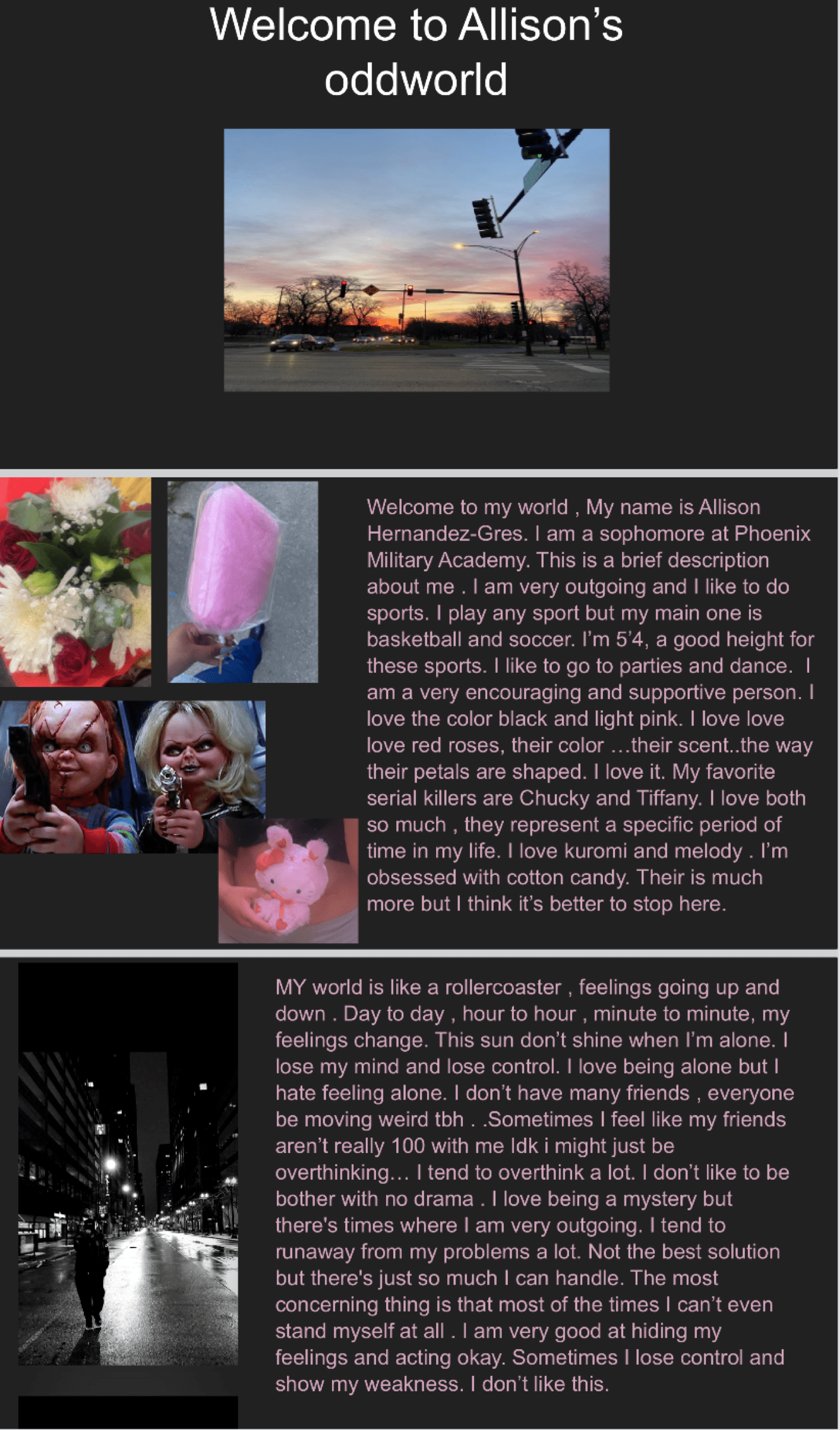 Welcome to Allison's oddworld

Welcome to my world , My name is Allison Hernandez-Gres. I am a sophomore at Phoenix Military Academy. This is a brief description about me . I am very outgoing and I like to do sports. I play any sport but my main one is basketball and soccer. I'm 5'4, a good height for these sports. I like to go to parties and dance. I am a very encouraging and supportive person. I love the color black and light pink. I love love love red roses, their color …their scent..the way their petals are shaped. I love it. My favorite serial killers are Chucky and Tiffany. I love both so much , they represent a specific period of time in my life. I love kuromi and melody . I'm obsessed with cotton candy. Their is much more but I think it's better to stop here.

MY world is like a rollercoaster , feelings going up and down . Day to day , hour to hour , minute to minute, my feelings change. This sun don't shine when I'm alone. I lose my mind and lose control. I love being alone but I hate feeling alone. I don't have many friends , everyone be moving weird tbh . .Sometimes I feel like my friends aren't really 100 with me Idk i might just be overthinking… I tend to overthink a lot. I don't like to be bother with no drama . I love being a mystery but there's times where I am very outgoing. I tend to runaway from my problems a lot. Not the best solution but there's just so much I can handle. The most concerning thing is that most of the times I can't even stand myself at all . I am very good at hiding my feelings and acting okay. Sometimes I lose control and show my weakness. I don't like this.